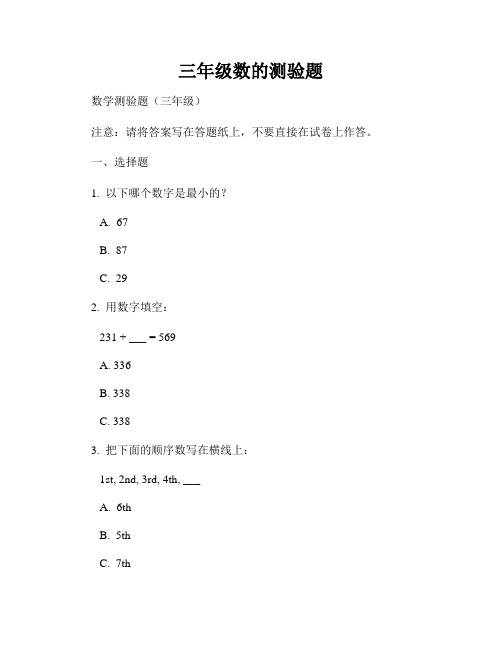 三年级数的测验题

数学测验题（三年级）

注意：请将答案写在答题纸上，不要直接在试卷上作答。

一、选择题

1. 以下哪个数字是最小的？

A. 67

B. 87

C. 29

2. 用数字填空：

231 + ___ = 569

A. 336

B. 338

C. 338

3. 把下面的顺序数写在横线上：

1st, 2nd, 3rd, 4th, ___

A. 6th

B. 5th

C. 7th